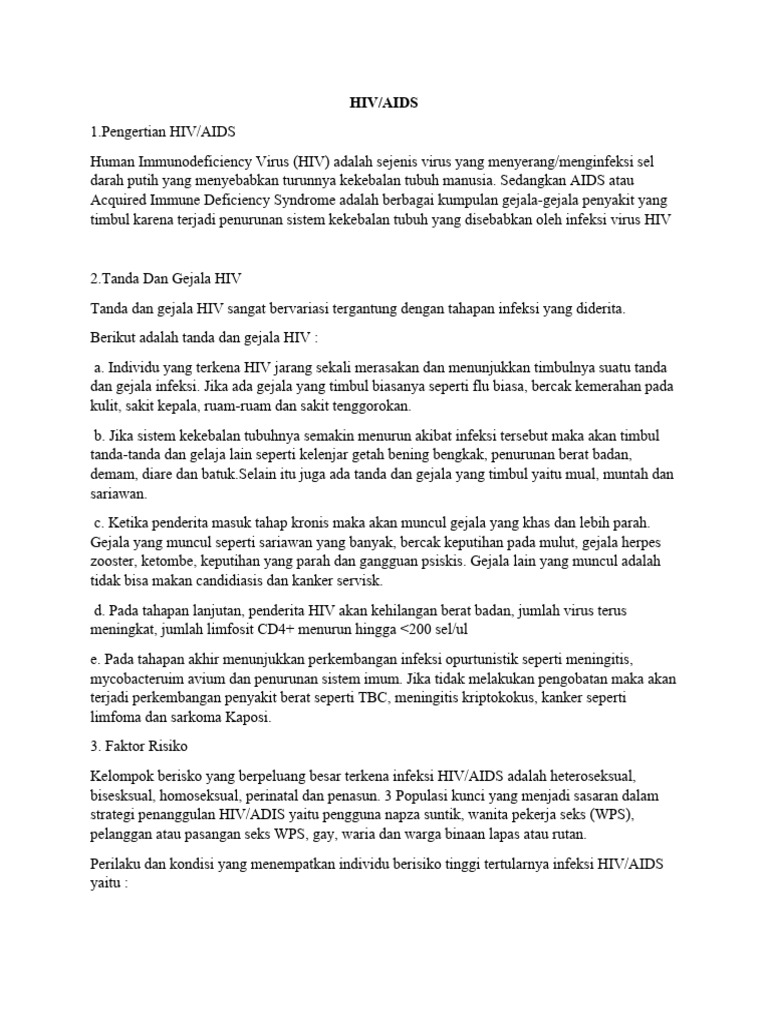 HIV/AIDS

1.Pengertian HIV/AIDS

Human Immunodeficiency Virus (HIV) adalah sejenis virus yang menyerang/menginfeksi sel darah putih yang menyebabkan turunnya kekebalan tubuh manusia. Sedangkan AIDS atau Acquired Immune Deficiency Syndrome adalah berbagai kumpulan gejala-gejala penyakit yang timbul karena terjadi penurunan sistem kekebalan tubuh yang disebabkan oleh infeksi virus HIV

2.Tanda Dan Gejala HIV

Tanda dan gejala HIV sangat bervariasi tergantung dengan tahapan infeksi yang diderita.

Berikut adalah tanda dan gejala HIV :

a. Individu yang terkena HIV jarang sekali merasakan dan menunjukkan timbulnya suatu tanda dan gejala infeksi. Jika ada gejala yang timbul biasanya seperti flu biasa, bercak kemerahan pada kulit, sakit kepala, ruam-ruam dan sakit tenggorokan.

b. Jika sistem kekebalan tubuhnya semakin menurun akibat infeksi tersebut maka akan timbul tanda-tanda dan gelaja lain seperti kelenjar getah bening bengkak, penurunan berat badan, demam, diare dan batuk.Selain itu juga ada tanda dan gejala yang timbul yaitu mual, muntah dan sariawan.

c. Ketika penderita masuk tahap kronis maka akan muncul gejala yang khas dan lebih parah. Gejala yang muncul seperti sariawan yang banyak, bercak keputihan pada mulut, gejala herpes zooster, ketombe, keputihan yang parah dan gangguan psiskis. Gejala lain yang muncul adalah tidak bisa makan candidiasis dan kanker servisk.

d. Pada tahapan lanjutan, penderita HIV akan kehilangan berat badan, jumlah virus terus meningkat, jumlah limfosit CD4+ menurun hingga <200 sel/ul

e. Pada tahapan akhir menunjukkan perkembangan infeksi opurtunistik seperti meningitis, mycobacteruim avium dan penurunan sistem imum. Jika tidak melakukan pengobatan maka akan terjadi perkembangan penyakit berat seperti TBC, meningitis kriptokokus, kanker seperti limfoma dan sarkoma Kaposi.

3. Faktor Risiko

Kelompok berisko yang berpeluang besar terkena infeksi HIV/AIDS adalah heteroseksual, bisesksual, homoseksual, perinatal dan penasun. 3 Populasi kunci yang menjadi sasaran dalam strategi penanggulan HIV/ADIS yaitu pengguna napza suntik, wanita pekerja seks (WPS), pelanggan atau pasangan seks WPS, gay, waria dan warga binaan lapas atau rutan.

Perilaku dan kondisi yang menempatkan individu berisiko tinggi tertularnya infeksi HIV/AIDS yaitu :